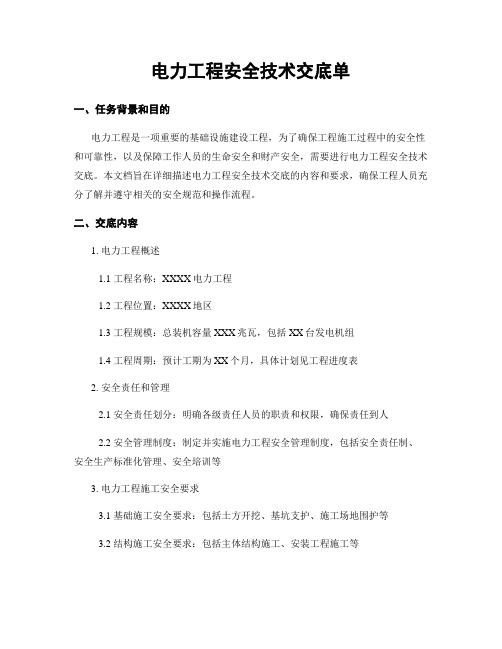 电力工程安全技术交底单

一、任务背景和目的

电力工程是一项重要的基础设施建设工程，为了确保工程施工过程中的安全性和可靠性，以及保障工作人员的生命安全和财产安全，需要进行电力工程安全技术交底。本文档旨在详细描述电力工程安全技术交底的内容和要求，确保工程人员充分了解并遵守相关的安全规范和操作流程。

二、交底内容

1. 电力工程概述

1.1 工程名称：XXXX 电力工程

1.2 工程位置：XXXX 地区

1.3 工程规模：总装机容量 XXX 兆瓦，包括 XX 台发电机组

1.4 工程周期：预计工期为 XX 个月，具体计划见工程进度表

2. 安全责任和管理

2.1 安全责任划分：明确各级责任人员的职责和权限，确保责任到人

2.2 安全管理制度：制定并实施电力工程安全管理制度，包括安全责任制、安全生产标准化管理、安全培训等

3. 电力工程施工安全要求

3.1 基础施工安全要求：包括土方开挖、基坑支护、施工场地围护等

3.2 结构施工安全要求：包括主体结构施工、安装工程施工等